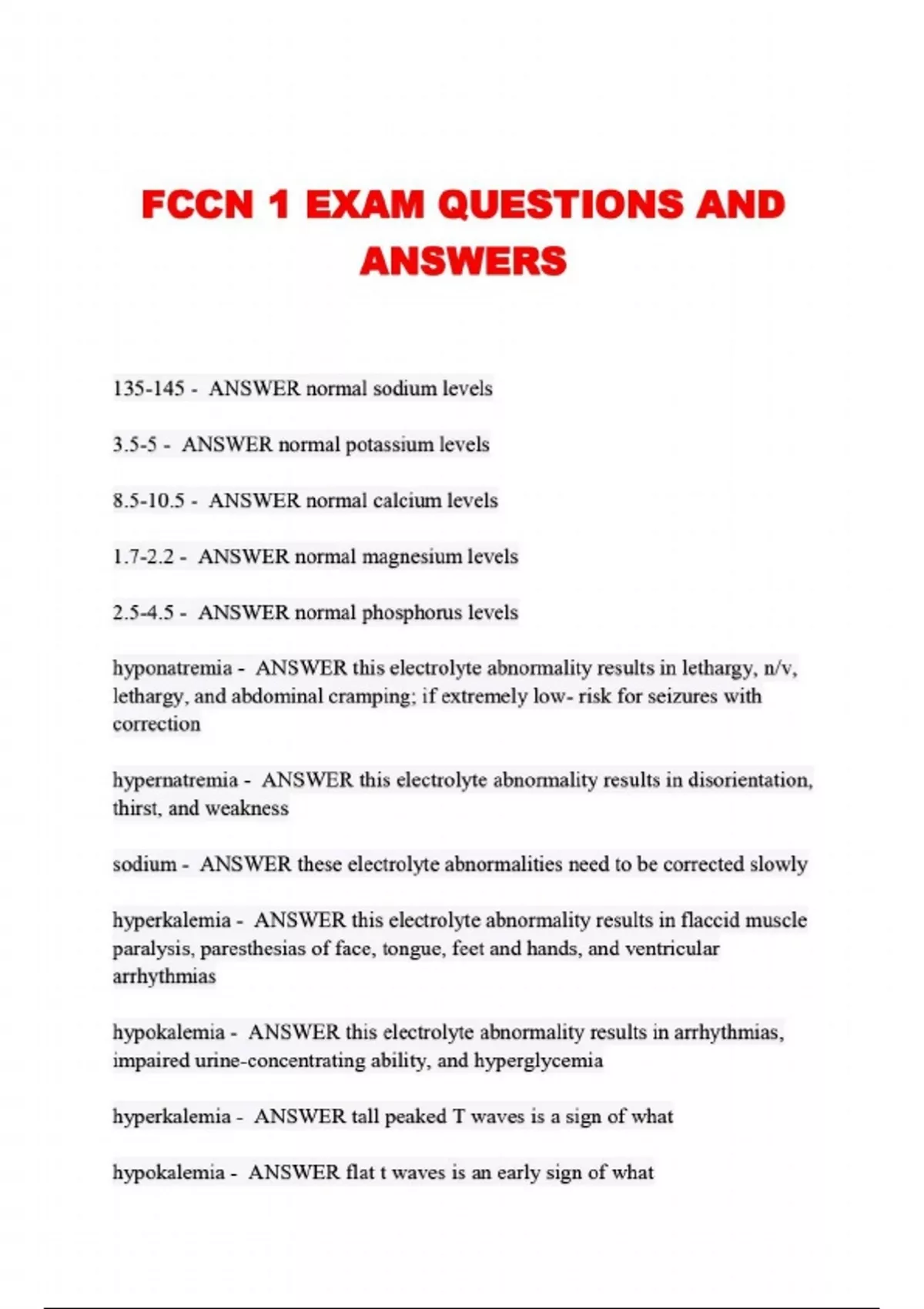 FCCN 1 EXAM QUESTIONS AND ANSWERS

135-145 - ANSWER normal sodium levels

3.5-5 - ANSWER normal potassium levels

8.5-10.5 - ANSWER normal calcium levels

1.7-2.2 - ANSWER normal magnesium levels

2.5-4.5 - ANSWER normal phosphorus levels

hyponatremia - ANSWER this electrolyte abnormality results in lethargy, n/v, lethargy, and abdominal cramping; if extremely low- risk for seizures with correction

hypernatremia - ANSWER this electrolyte abnormality results in disorientation, thirst, and weakness

sodium - ANSWER these electrolyte abnormalities need to be corrected slowly

hyperkalemia - ANSWER this electrolyte abnormality results in flaccid muscle paralysis, paresthesias of face, tongue, feet and hands, and ventricular arrhythmias

hypokalemia - ANSWER this electrolyte abnormality results in arrhythmias, impaired urine-concentrating ability, and hyperglycemia

hyperkalemia - ANSWER tall peaked T waves is a sign of what

hypokalemia - ANSWER flat t waves is an early sign of what